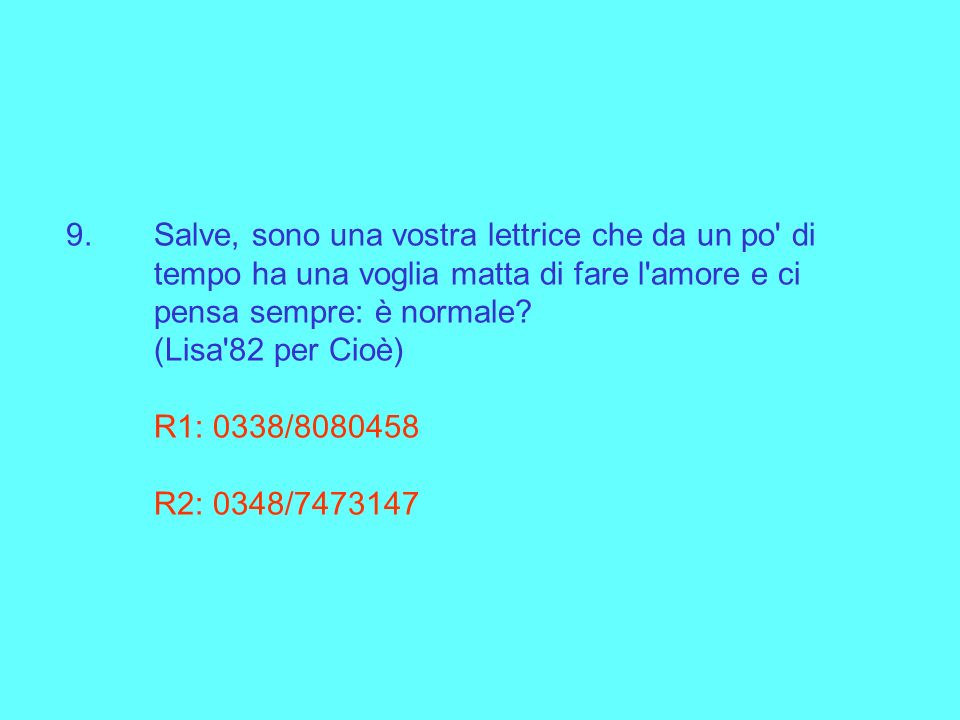 9. Salve, sono una vostra lettrice che da un po' di tempo ha una voglia matta di fare l'amore e ci pensa sempre: è normale?
(Lisa'82 per Cioè)

R1: 0338/8080458

R2: 0348/7473147